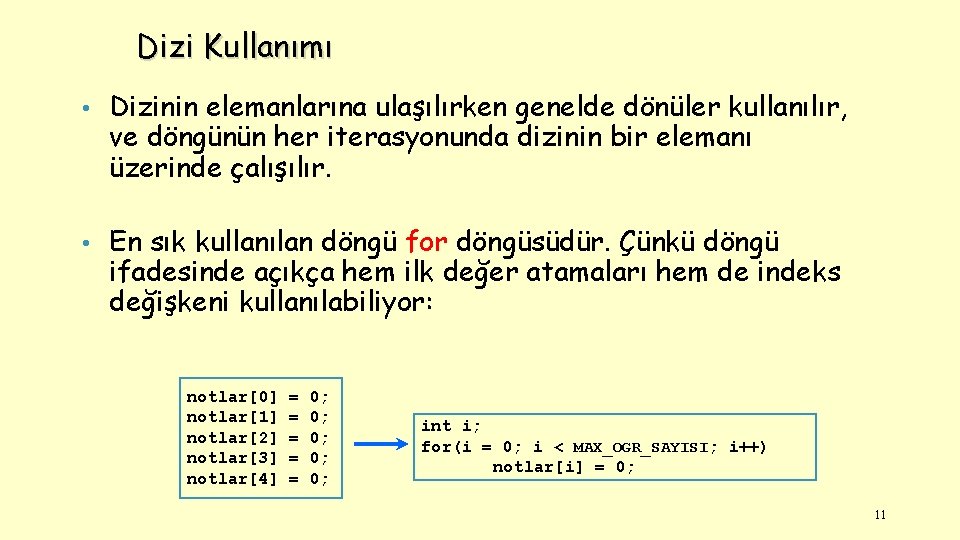 Dizi Kullanımı

• Dizinin elemanlarına ulaşılırken genelde dönüler kullanılır, ve döngünün her iterasyonunda dizinin bir elemanı üzerinde çalışılır.

• En sık kullanılan döngü for döngüsüdür. Çünkü döngü ifadesinde açıkça hem ilk değer atamaları hem de indeks değişkeni kullanılabiliyor:

notlar[0] = 0;
notlar[1] = 0;
notlar[2] = 0;
notlar[3] = 0;
notlar[4] = 0;

int i;
for(i = 0; i < MAX_OGR_SAYISI; i++)
notlar[i] = 0;

11